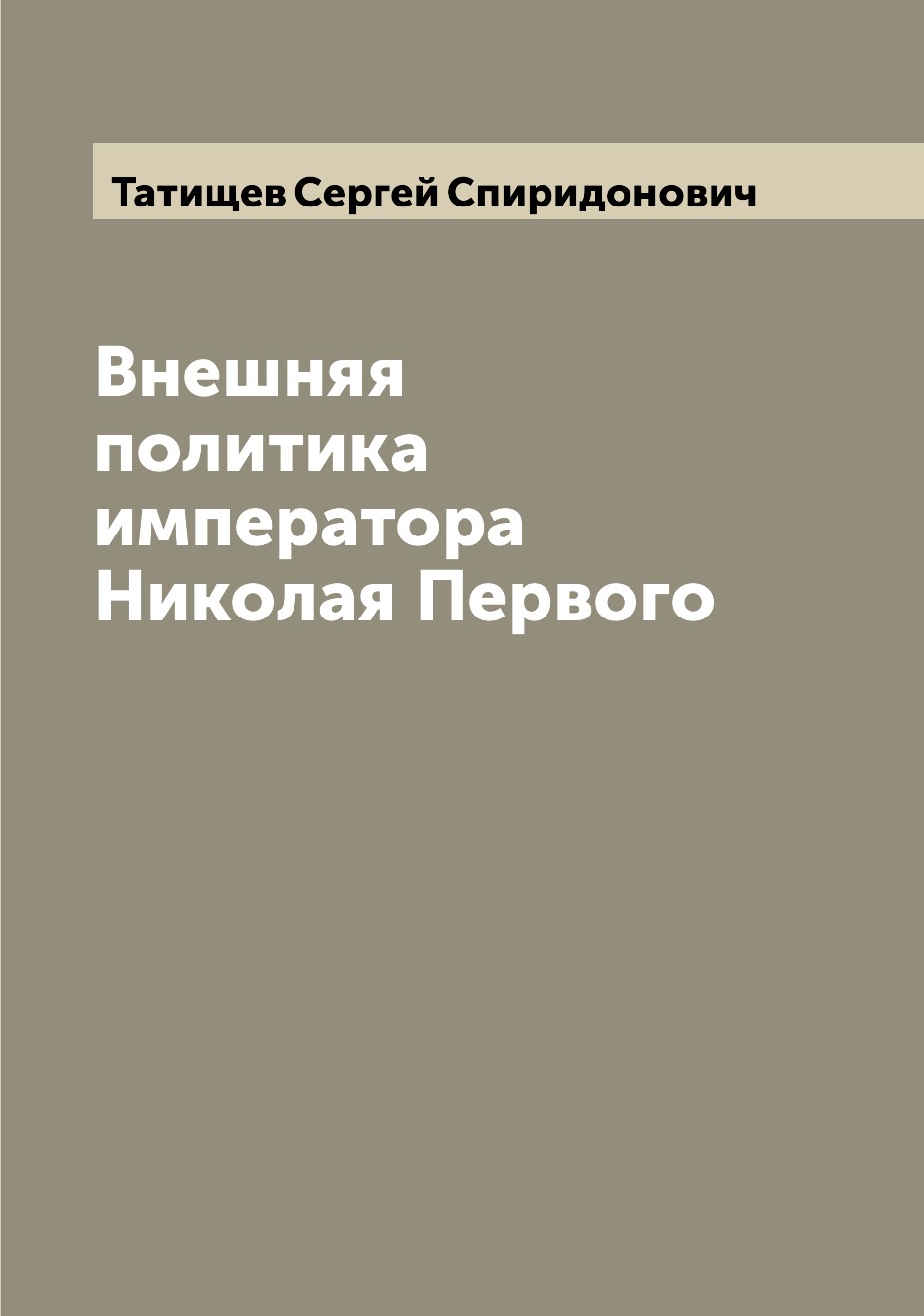 Татищев Сергей Спиридонович

Внешняя политика императора Николая Первого